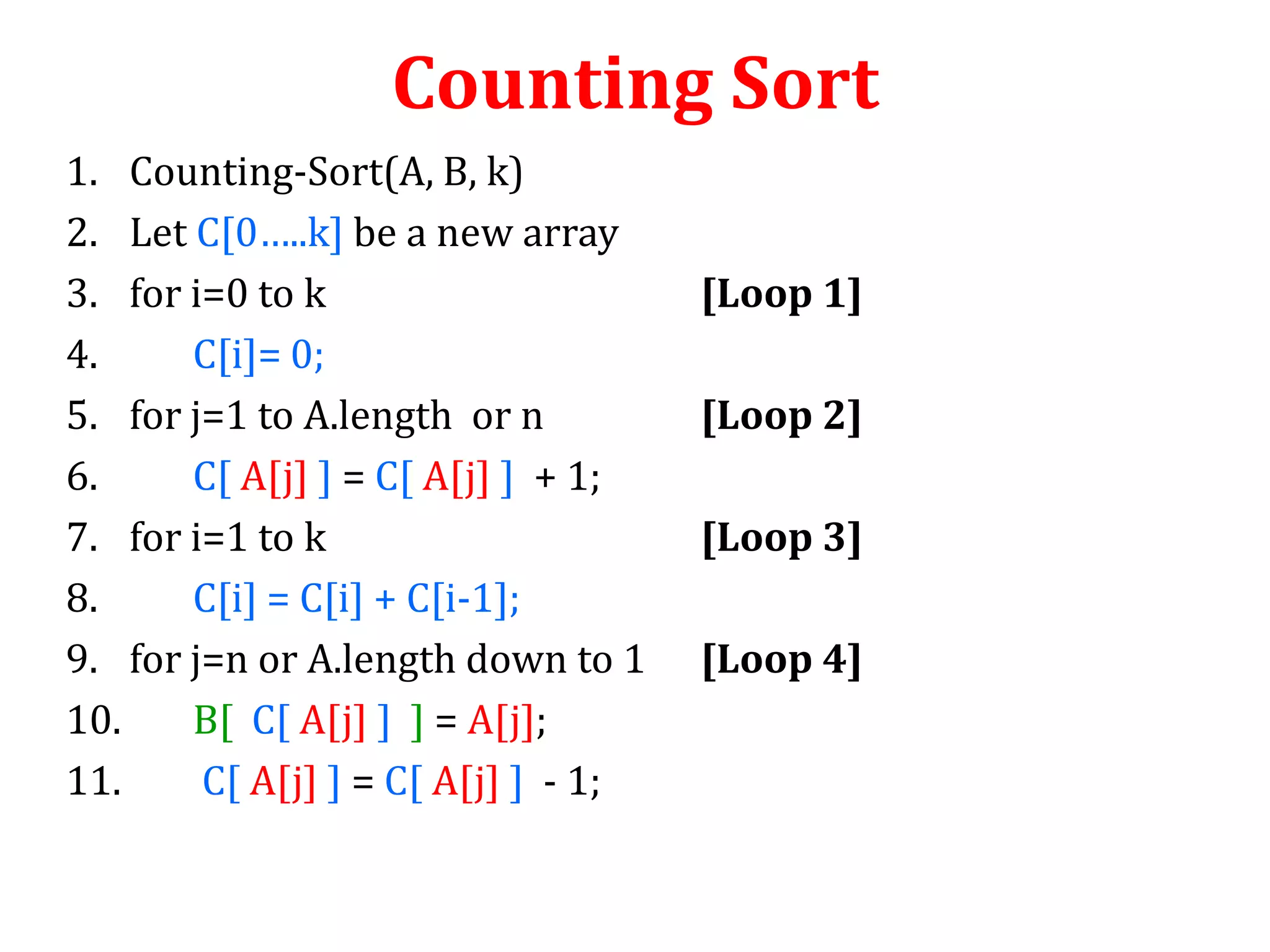 Counting Sort

1. Counting-Sort(A, B, k)
2. Let C[0…..k] be a new array
3. for i=0 to k [Loop 1]
4. C[i]= 0;
5. for j=1 to A.length or n [Loop 2]
6. C[ A[j] ] = C[ A[j] ] + 1;
7. for i=1 to k [Loop 3]
8. C[i] = C[i] + C[i-1];
9. for j=n or A.length down to 1 [Loop 4]
10. B[ C[ A[j] ] ] = A[j];
11. C[ A[j] ] = C[ A[j] ] - 1;